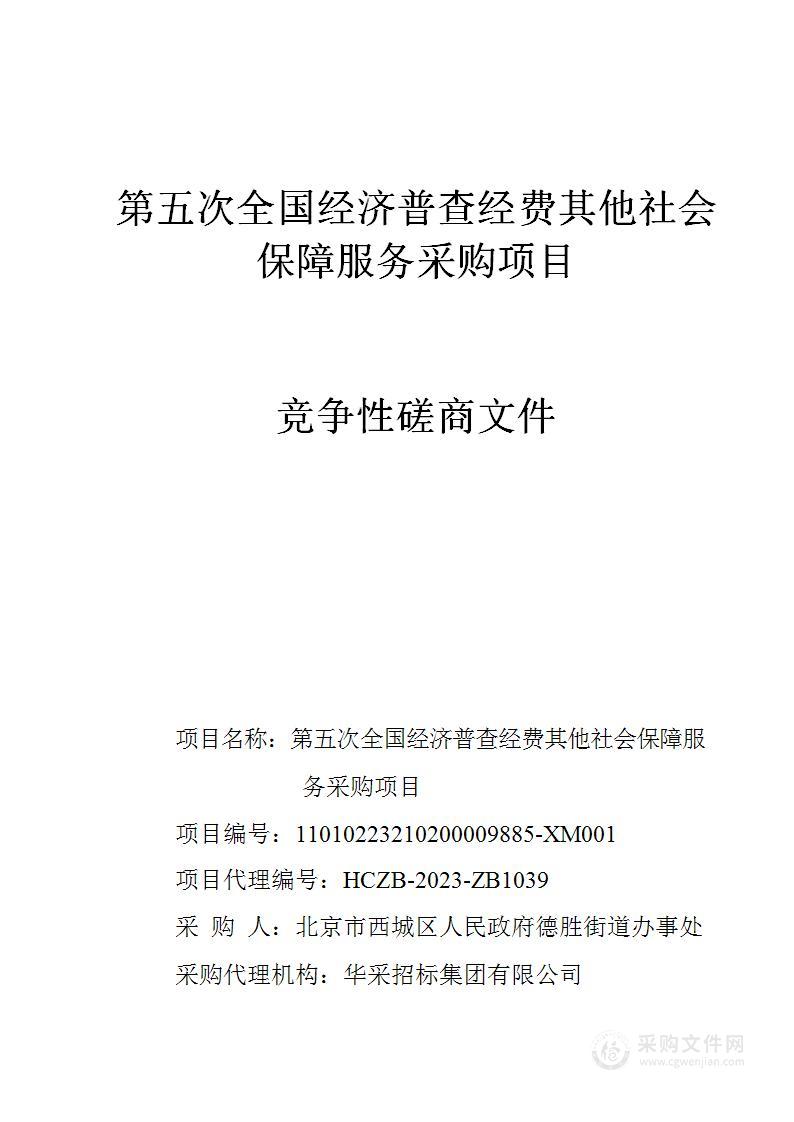 第五次全国经济普查经费其他社会保障服务采购项目

竞争性磋商文件

项目名称：第五次全国经济普查经费其他社会保障服务采购项目

项目编号：11010223210200009885-XM001

项目代理编号：HCZB-2023-ZB1039

采 购 人：北京市西城区人民政府德胜街道办事处

采购代理机构：华采招标集团有限公司

采购文件网
www.cgwenjian.com